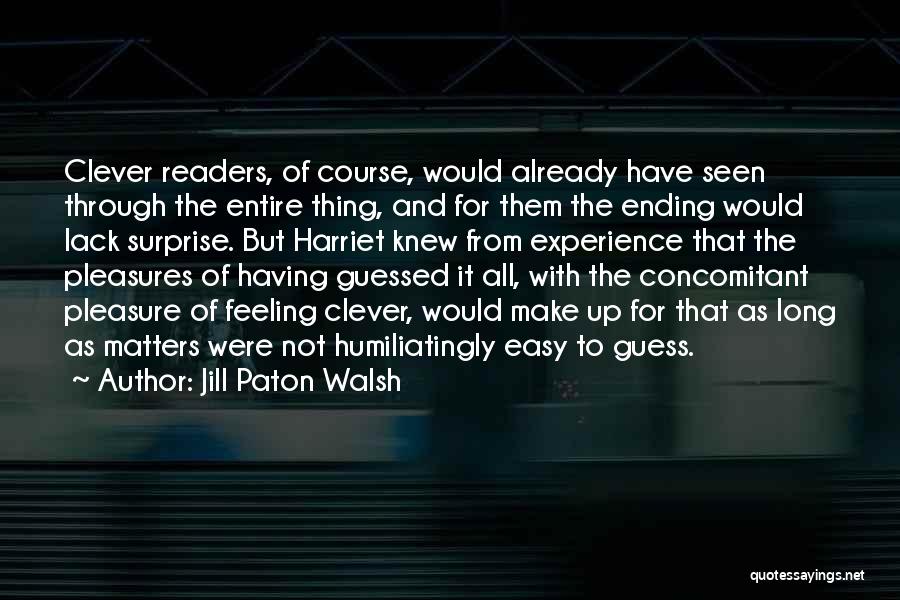 Clever readers, of course, would already have seen through the entire thing, and for them the ending would lack surprise. But Harriet knew from experience that the pleasures of having guessed it all, with the concomitant pleasure of feeling clever, would make up for that as long as matters were not humiliatingly easy to guess.

~ Author: Jill Paton Walsh

quotessayings.net